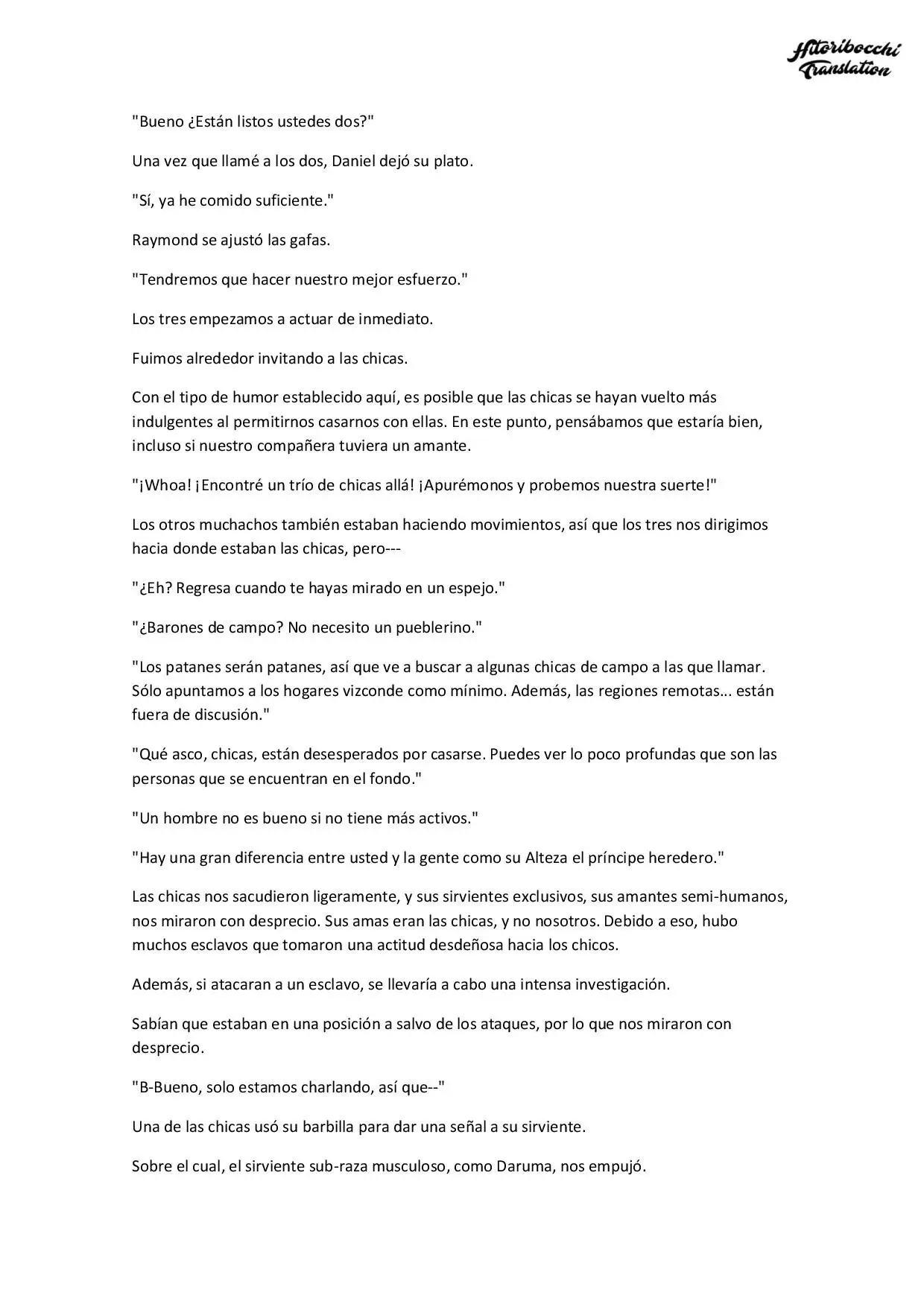 Hitoribocchi Translation

"Bueno ¿Están listos ustedes dos?"

Una vez que llamé a los dos, Daniel dejó su plato.

"Sí, ya he comido suficiente."

Raymond se ajustó las gafas.

"Tendremos que hacer nuestro mejor esfuerzo."

Los tres empezamos a actuar de inmediato.

Fuimos alrededor invitando a las chicas.

Con el tipo de humor establecido aquí, es posible que las chicas se hayan vuelto más indulgentes al permitirnos casarnos con ellas. En este punto, pensábamos que estaría bien, incluso si nuestro compañera tuviera un amante.

"¡Whoa! ¡Encontré un trío de chicas allá! ¡Apurémonos y probemos nuestra suerte!"

Los otros muchachos también estaban haciendo movimientos, así que los tres nos dirigimos hacia donde estaban las chicas, pero---

"¿Eh? Regresa cuando te hayas mirado en un espejo."

"¿Barones de campo? No necesito un pueblerino."

"Los patanes serán patanes, así que ve a buscar a algunas chicas de campo a las que llamar. Sólo apuntamos a los hogares vizconde como mínimo. Además, las regiones remotas... están fuera de discusión."

"Qué asco, chicas, están desesperados por casarse. Puedes ver lo poco profundas que son las personas que se encuentran en el fondo."

"Un hombre no es bueno si no tiene más activos."

"Hay una gran diferencia entre usted y la gente como su Alteza el príncipe heredero."

Las chicas nos sacudieron ligeramente, y sus sirvientes exclusivos, sus amantes semi-humanos, nos miraron con desprecio. Sus amas eran las chicas, y no nosotros. Debido a eso, hubo muchos esclavos que tomaron una actitud desdeñosa hacia los chicos.

Además, si atacaran a un esclavo, se llevaría a cabo una intensa investigación.

Sabían que estaban en una posición a salvo de los ataques, por lo que nos miraron con desprecio.

"B-Bueno, solo estamos charlando, así que--"

Una de las chicas usó su barbilla para dar una señal a su sirviente.

Sobre el cual, el sirviente sub-raza musculoso, como Daruma, nos empujó.